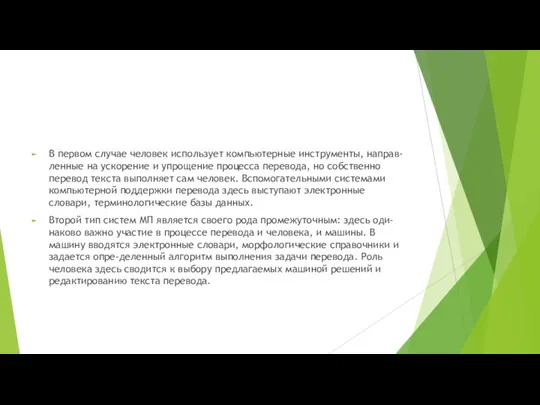 В первом случае человек использует компьютерные инструменты, направленные на ускорение и упрощение процесса перевода, но собственно перевод текста выполняет сам человек. Вспомогательными системами компьютерной поддержки перевода здесь выступают электронные словари, терминологические базы данных.

Второй тип систем МП является своего рода промежуточным: здесь одинаково важно участие в процессе перевода и человека, и машины. В машину вводятся электронные словари, морфологические справочники и задается опре-деленный алгоритм выполнения задачи перевода. Роль человека здесь сводится к выбору предлагаемых машиной решений и редактированию текста перевода.